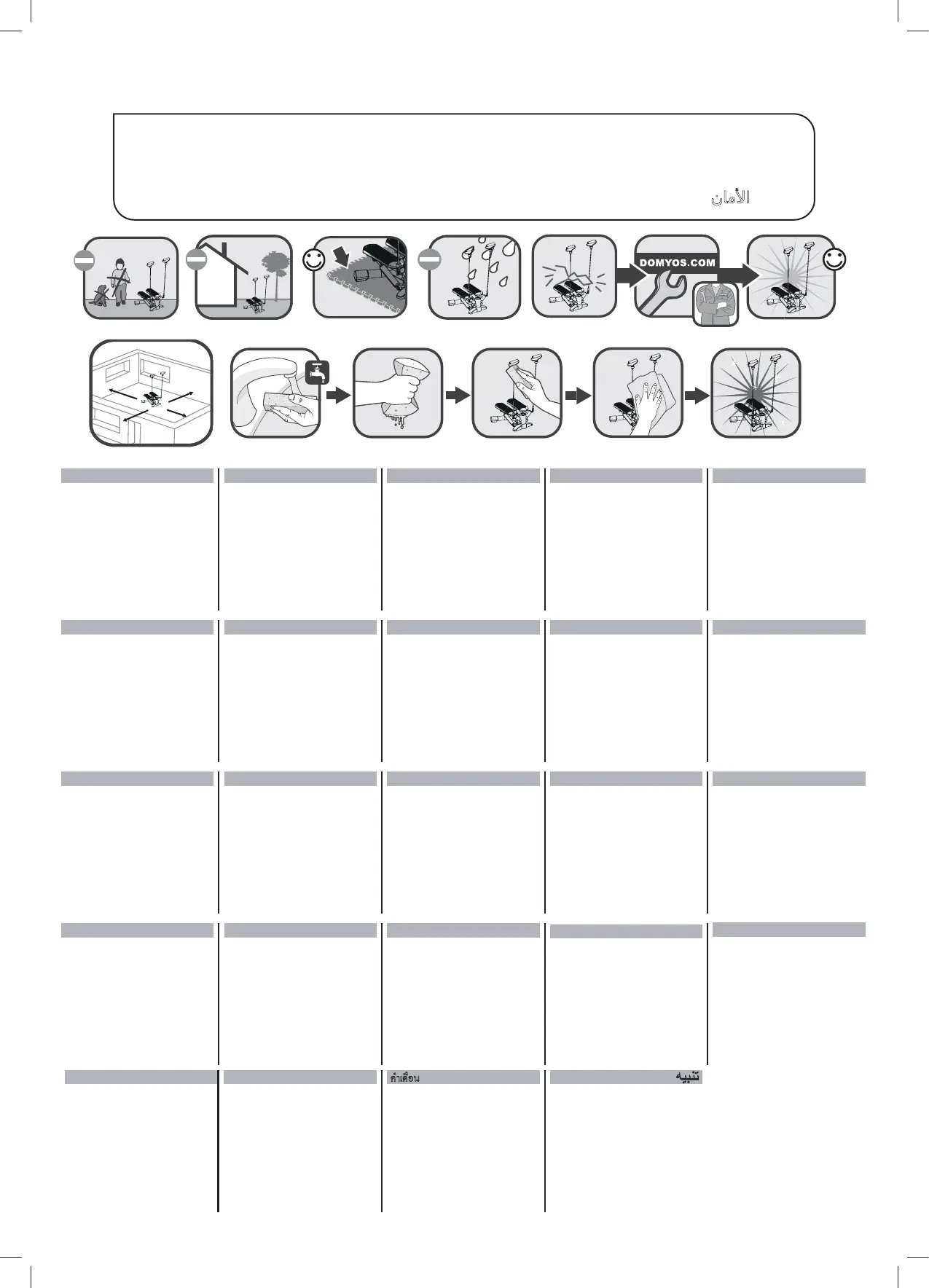 الأمان

DOMYOS.COM

คำเตือน

تنبيه